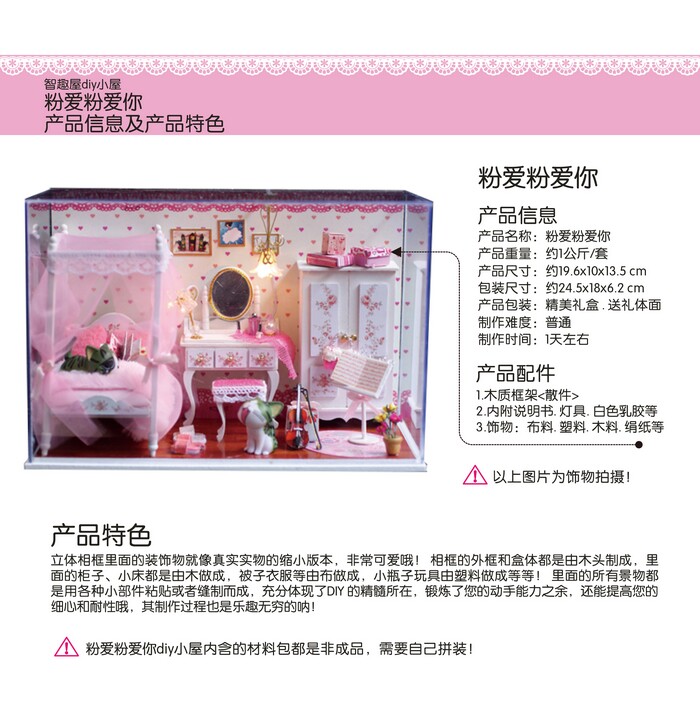 智趣屋diy小屋
粉爱粉爱你
产品信息及产品特色

粉爱粉爱你

产品信息
产品名称：粉爱粉爱你
产品重量：约1公斤/套
产品尺寸：约19.6x10x13.5 cm
包装尺寸：约24.5x18x6.2 cm
产品包装：精美礼盒.送礼体面
制作难度：普通
制作时间：1天左右

产品配件
1.木质框架<散件>
2.内附说明书.灯具.白色乳胶等
3.饰物：布料.塑料.木料.绢纸等

以上图片为饰物拍摄！

产品特色
立体相框里面的装饰物就像真实实物的缩小版本，非常可爱哦！相框的外框和盒体都是由木头制成，里面的柜子、小床都是由木做成，被子衣服等由布做成，小瓶子玩具由塑料做成等等！里面的所有景物都是用各种小部件粘贴或者缝制而成，充分体现了DIY的精髓所在，锻炼了您的动手能力之余，还能提高您的细心和耐性哦，其制作过程也是乐趣无穷的呐！

粉爱粉爱你diy小屋内含的材料包都是非成品，需要自己拼装！